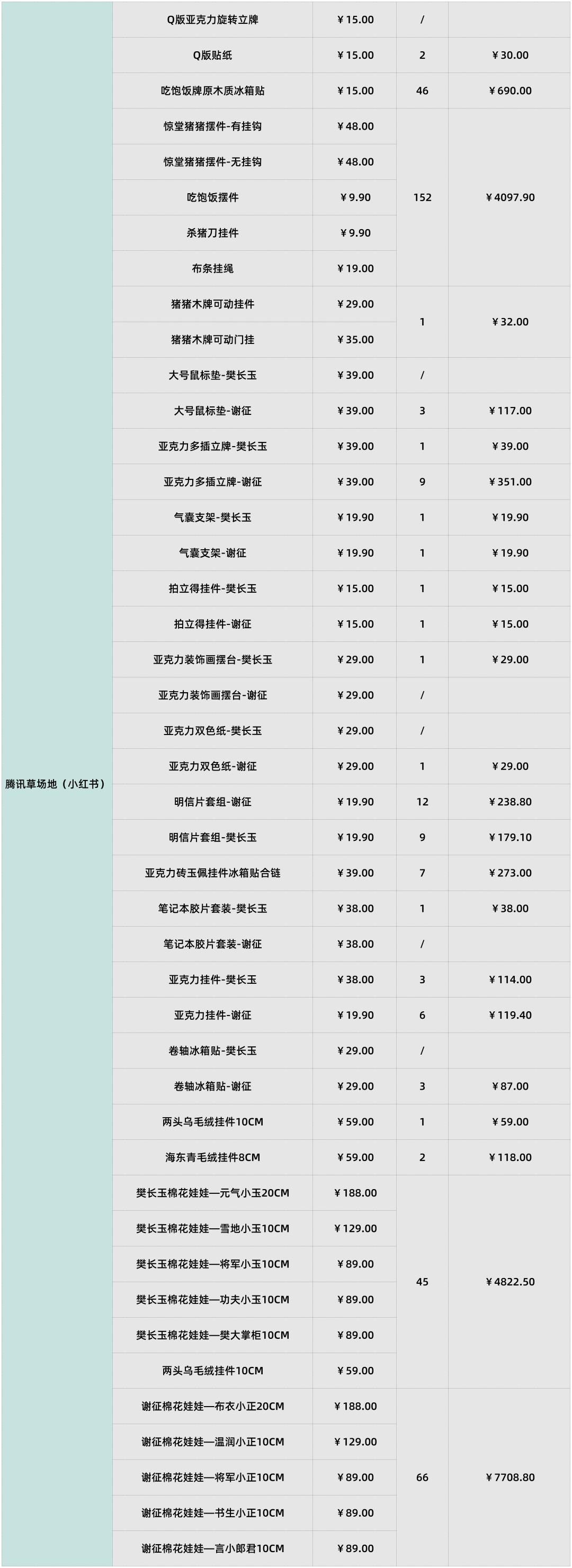 | 腾讯草场地（小红书） | Q版亚克力旋转立牌 | ¥15.00 | / | |
|---|---|---|---|---|
| | Q版贴纸 | ¥15.00 | 2 | ¥30.00 |
| | 吃饱饭牌原木质冰箱贴 | ¥15.00 | 46 | ¥690.00 |
| | 惊堂猪猪摆件-有挂钩 | ¥48.00 | 152 | ¥4097.90 |
| | 惊堂猪猪摆件-无挂钩 | ¥48.00 | | |
| | 吃饱饭摆件 | ¥9.90 | | |
| | 杀猪刀挂件 | ¥9.90 | | |
| | 布条挂绳 | ¥19.00 | | |
| | 猪猪木牌可动挂件 | ¥29.00 | 1 | ¥32.00 |
| | 猪猪木牌可动门挂 | ¥35.00 | | |
| | 大号鼠标垫-樊长玉 | ¥39.00 | / | |
| | 大号鼠标垫-谢征 | ¥39.00 | 3 | ¥117.00 |
| | 亚克力多插立牌-樊长玉 | ¥39.00 | 1 | ¥39.00 |
| | 亚克力多插立牌-谢征 | ¥39.00 | 9 | ¥351.00 |
| | 气囊支架-樊长玉 | ¥19.90 | 1 | ¥19.90 |
| | 气囊支架-谢征 | ¥19.90 | 1 | ¥19.90 |
| | 拍立得挂件-樊长玉 | ¥15.00 | 1 | ¥15.00 |
| | 拍立得挂件-谢征 | ¥15.00 | 1 | ¥15.00 |
| | 亚克力装饰画摆台-樊长玉 | ¥29.00 | 1 | ¥29.00 |
| | 亚克力装饰画摆台-谢征 | ¥29.00 | / | |
| | 亚克力双色纸-樊长玉 | ¥29.00 | / | |
| | 亚克力双色纸-谢征 | ¥29.00 | 1 | ¥29.00 |
| | 明信片套组-谢征 | ¥19.90 | 12 | ¥238.80 |
| | 明信片套组-樊长玉 | ¥19.90 | 9 | ¥179.10 |
| | 亚克力砖玉佩挂件冰箱贴合链 | ¥39.00 | 7 | ¥273.00 |
| | 笔记本胶片套装-樊长玉 | ¥38.00 | 1 | ¥38.00 |
| | 笔记本胶片套装-谢征 | ¥38.00 | / | |
| | 亚克力挂件-樊长玉 | ¥38.00 | 3 | ¥114.00 |
| | 亚克力挂件-谢征 | ¥19.90 | 6 | ¥119.40 |
| | 卷轴冰箱贴-樊长玉 | ¥29.00 | / | |
| | 卷轴冰箱贴-谢征 | ¥29.00 | 3 | ¥87.00 |
| | 两头乌毛绒挂件10CM | ¥59.00 | 1 | ¥59.00 |
| | 海东青毛绒挂件8CM | ¥59.00 | 2 | ¥118.00 |
| | 樊长玉棉花娃娃—元气小玉20CM | ¥188.00 | 45 | ¥4822.50 |
| | 樊长玉棉花娃娃—雪地小玉10CM | ¥129.00 | | |
| | 樊长玉棉花娃娃—将军小玉10CM | ¥89.00 | | |
| | 樊长玉棉花娃娃—功夫小玉10CM | ¥89.00 | | |
| | 樊长玉棉花娃娃—樊大掌柜10CM | ¥89.00 | | |
| | 两头乌毛绒挂件10CM | ¥59.00 | | |
| | 谢征棉花娃娃—布衣小正20CM | ¥188.00 | 66 | ¥7708.80 |
| | 谢征棉花娃娃—温润小正10CM | ¥129.00 | | |
| | 谢征棉花娃娃—将军小正10CM | ¥89.00 | | |
| | 谢征棉花娃娃—书生小正10CM | ¥89.00 | | |
| | 谢征棉花娃娃—言小郎君10CM | ¥89.00 | | |